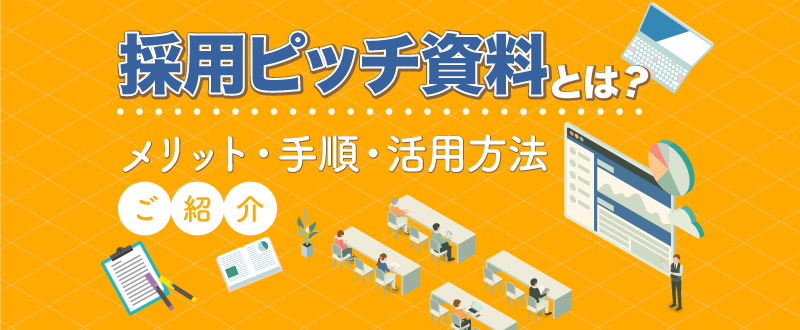 採用ピッチ資料とは？

メリット・手順・活用方法

ご紹介